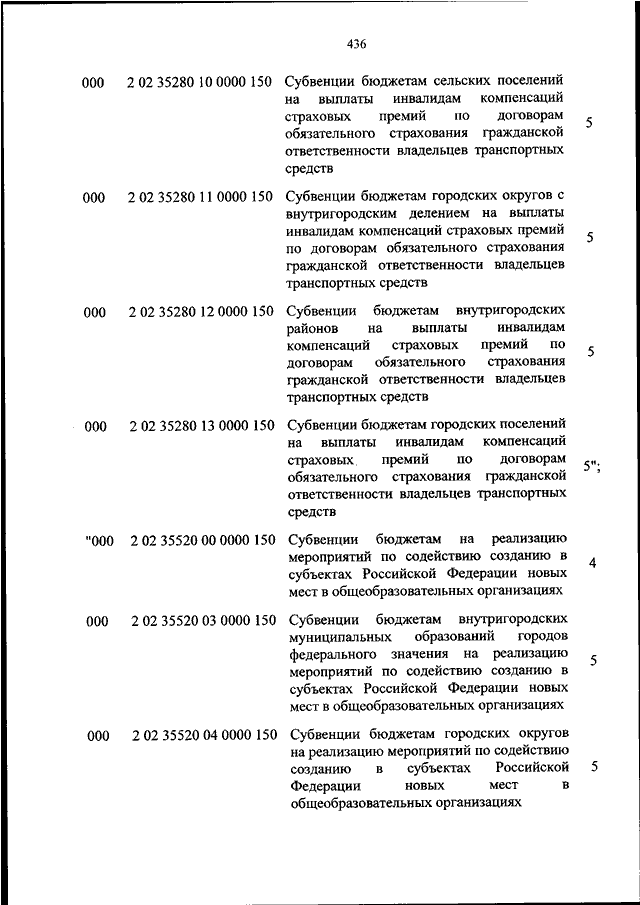 436

| | | | |
|---|---|---|---|
| 000 | 2 02 35280 10 0000 150 | Субвенции бюджетам сельских поселений на выплаты инвалидам компенсаций страховых премий по договорам обязательного страхования гражданской ответственности владельцев транспортных средств | 5 |
| 000 | 2 02 35280 11 0000 150 | Субвенции бюджетам городских округов с внутригородским делением на выплаты инвалидам компенсаций страховых премий по договорам обязательного страхования гражданской ответственности владельцев транспортных средств | 5 |
| 000 | 2 02 35280 12 0000 150 | Субвенции бюджетам внутригородских районов на выплаты инвалидам компенсаций страховых премий по договорам обязательного страхования гражданской ответственности владельцев транспортных средств | 5 |
| 000 | 2 02 35280 13 0000 150 | Субвенции бюджетам городских поселений на выплаты инвалидам компенсаций страховых премий по договорам обязательного страхования гражданской ответственности владельцев транспортных средств | 5"; |
| "000 | 2 02 35520 00 0000 150 | Субвенции бюджетам на реализацию мероприятий по содействию созданию в субъектах Российской Федерации новых мест в общеобразовательных организациях | 4 |
| 000 | 2 02 35520 03 0000 150 | Субвенции бюджетам внутригородских муниципальных образований городов федерального значения на реализацию мероприятий по содействию созданию в субъектах Российской Федерации новых мест в общеобразовательных организациях | 5 |
| 000 | 2 02 35520 04 0000 150 | Субвенции бюджетам городских округов на реализацию мероприятий по содействию созданию в субъектах Российской Федерации новых мест в общеобразовательных организациях | 5 |